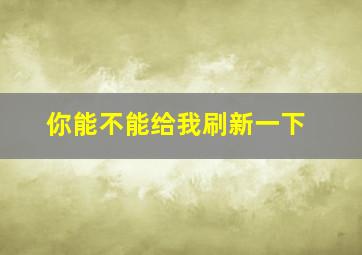 你能不能给我刷新一下